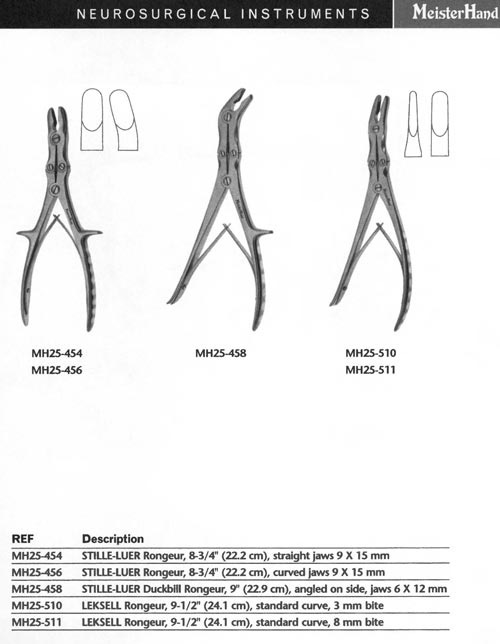 NEUROSURGICAL INSTRUMENTS

MeisterHand

MH25-454
MH25-456

MH25-458

MH25-510
MH25-511

| REF | Description |
|---|---|
| MH25-454 | STILLE-LUER Rongeur, 8-3/4" (22.2 cm), straight jaws 9 X 15 mm |
| MH25-456 | STILLE-LUER Rongeur, 8-3/4" (22.2 cm), curved jaws 9 X 15 mm |
| MH25-458 | STILLE-LUER Duckbill Rongeur, 9" (22.9 cm), angled on side, jaws 6 X 12 mm |
| MH25-510 | LEKSELL Rongeur, 9-1/2" (24.1 cm), standard curve, 3 mm bite |
| MH25-511 | LEKSELL Rongeur, 9-1/2" (24.1 cm), standard curve, 8 mm bite |